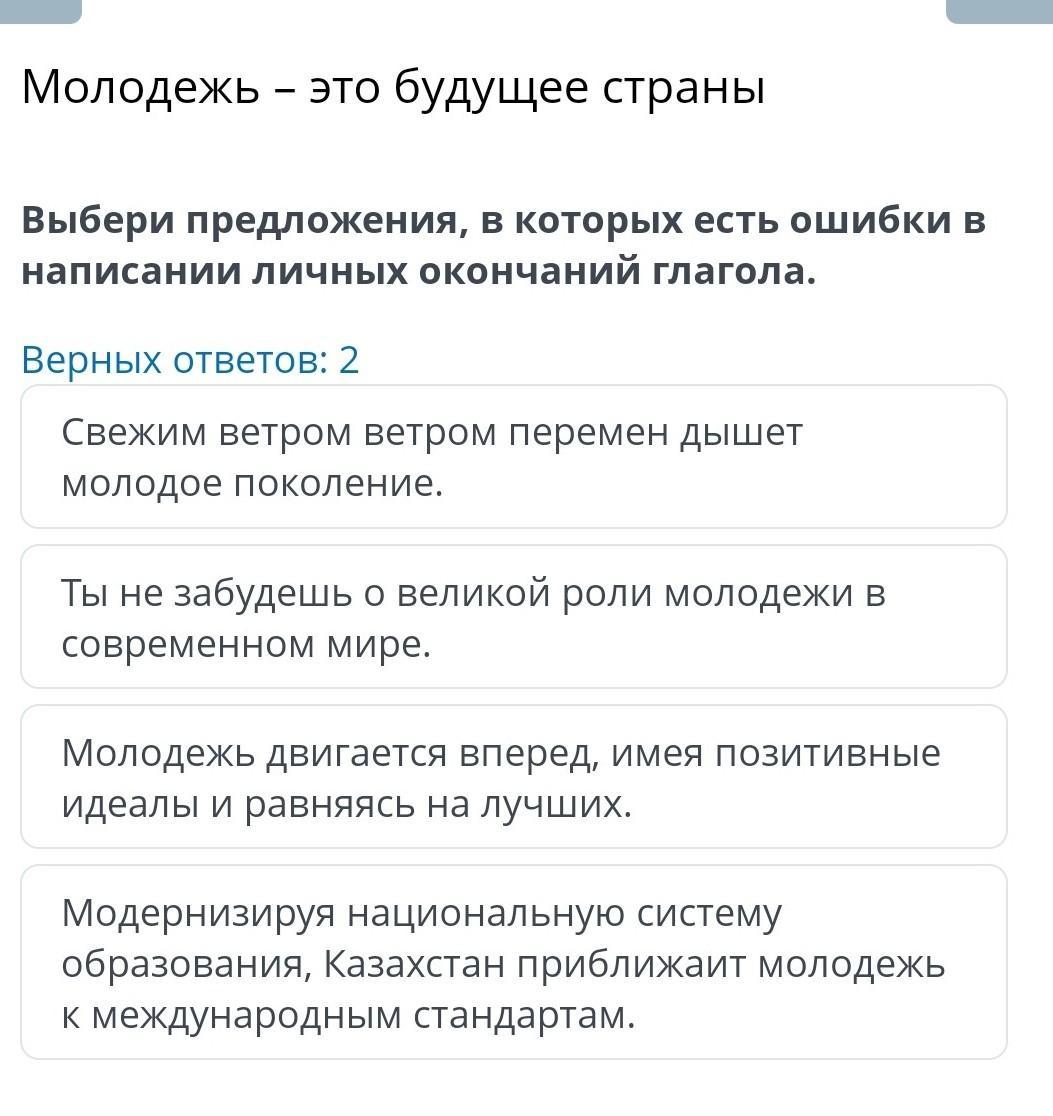 Молодежь – это будущее страны

Выбери предложения, в которых есть ошибки в написании личных окончаний глагола.

Верных ответов: 2

Свежим ветром ветром перемен дышет молодое поколение.

Ты не забудешь о великой роли молодежи в современном мире.

Молодежь двигается вперед, имея позитивные идеалы и равняясь на лучших.

Модернизируя национальную систему образования, Казахстан приближаит молодежь к международным стандартам.